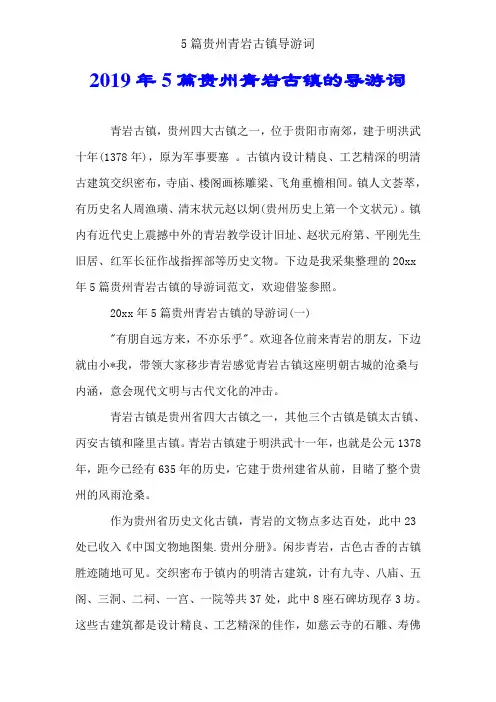 5篇贵州青岩古镇导游词

2019年5篇贵州青岩古镇的导游词

青岩古镇，贵州四大古镇之一，位于贵阳市南郊，建于明洪武十年(1378年)，原为军事要塞 。古镇内设计精良、工艺精深的明清古建筑交织密布，寺庙、楼阁画栋雕梁、飞角重檐相间。镇人文荟萃，有历史名人周渔璜、清末状元赵以炯(贵州历史上第一个文状元)。镇内有近代史上震撼中外的青岩教学设计旧址、赵状元府第、平刚先生旧居、红军长征作战指挥部等历史文物。下边是我采集整理的20xx年5篇贵州青岩古镇的导游词范文，欢迎借鉴参照。

20xx年5篇贵州青岩古镇的导游词(一)

"有朋自远方来，不亦乐乎"。欢迎各位前来青岩的朋友，下边就由小*我，带领大家移步青岩感觉青岩古镇这座明朝古城的沧桑与内涵，意会现代文明与古代文化的冲击。

青岩古镇是贵州省四大古镇之一，其他三个古镇是镇太古镇、丙安古镇和隆里古镇。青岩古镇建于明洪武十一年，也就是公元1378年，距今已经有635年的历史，它建于贵州建省从前，目睹了整个贵州的风雨沧桑。

作为贵州省历史文化古镇，青岩的文物点多达百处，此中23处已收入《中国文物地图集.贵州分册》。闲步青岩，古色古香的古镇胜迹随地可见。交织密布于镇内的明清古建筑，计有九寺、八庙、五阁、三洞、二祠、一宫、一院等共37处，此中8座石碑坊现存3坊。这些古建筑都是设计精良、工艺精深的佳作，如慈云寺的石雕、寿佛